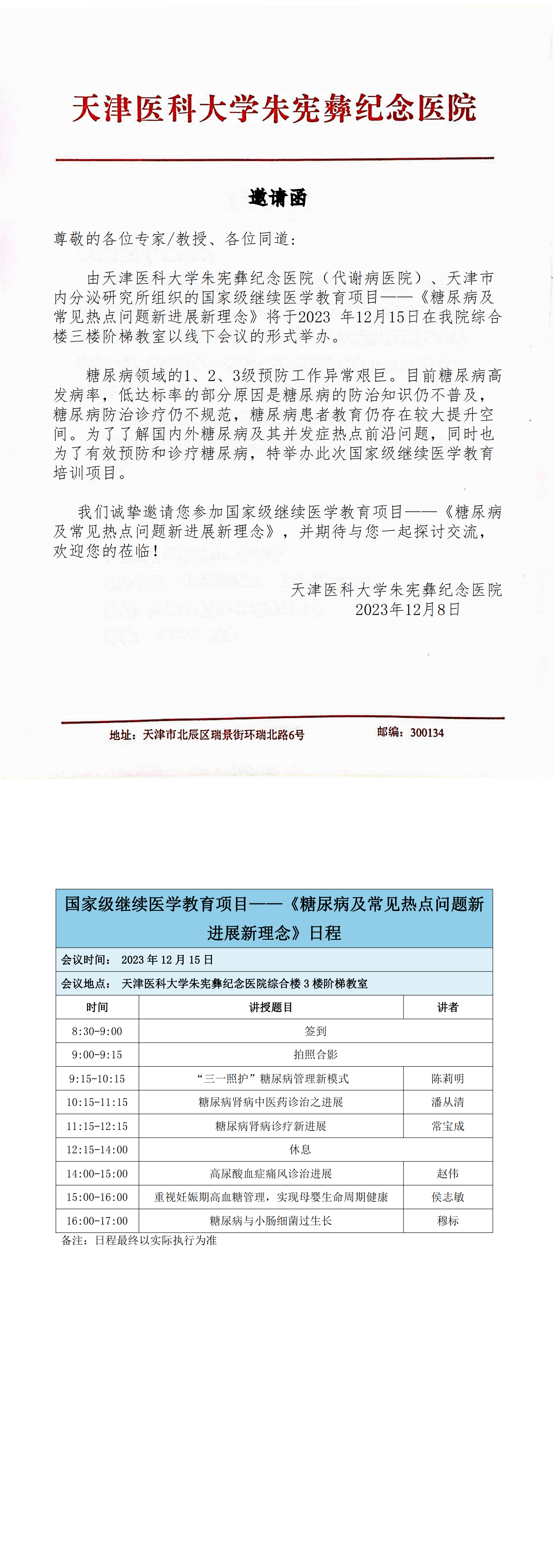 天津医科大学朱宪彝纪念医院

邀请函

尊敬的各位专家/教授、各位同道：

由天津医科大学朱宪彝纪念医院（代谢病医院）、天津市内分泌研究所组织的国家级继续医学教育项目——《糖尿病及常见热点问题新进展新理念》将于2023 年12月15日在我院综合楼三楼阶梯教室以线下会议的形式举办。

糖尿病领域的1、2、3级预防工作异常艰巨。目前糖尿病高发病率，低达标率的部分原因是糖尿病的防治知识仍不普及，糖尿病防治诊疗仍不规范，糖尿病患者教育仍存在较大提升空间。为了了解国内外糖尿病及其并发症热点前沿问题，同时也为了有效预防和诊疗糖尿病，特举办此次国家级继续医学教育培训项目。

我们诚挚邀请您参加国家级继续医学教育项目——《糖尿病及常见热点问题新进展新理念》，并期待与您一起探讨交流，欢迎您的莅临！

天津医科大学朱宪彝纪念医院
2023年12月8日

地址：天津市北辰区瑞景街环瑞北路6号　　邮编：300134

国家级继续医学教育项目——《糖尿病及常见热点问题新进展新理念》日程

会议时间： 2023 年 12 月 15 日

会议地点： 天津医科大学朱宪彝纪念医院综合楼 3 楼阶梯教室

| 时间 | 讲授题目 | 讲者 |
|---|---|---|
| 8:30-9:00 | 签到 | |
| 9:00-9:15 | 拍照合影 | |
| 9:15-10:15 | “三一照护”糖尿病管理新模式 | 陈莉明 |
| 10:15-11:15 | 糖尿病肾病中医药诊治之进展 | 潘从清 |
| 11:15-12:15 | 糖尿病肾病诊疗新进展 | 常宝成 |
| 12:15-14:00 | 休息 | |
| 14:00-15:00 | 高尿酸血症痛风诊治进展 | 赵伟 |
| 15:00-16:00 | 重视妊娠期高血糖管理，实现母婴生命周期健康 | 侯志敏 |
| 16:00-17:00 | 糖尿病与小肠细菌过生长 | 穆标 |

备注：日程最终以实际执行为准